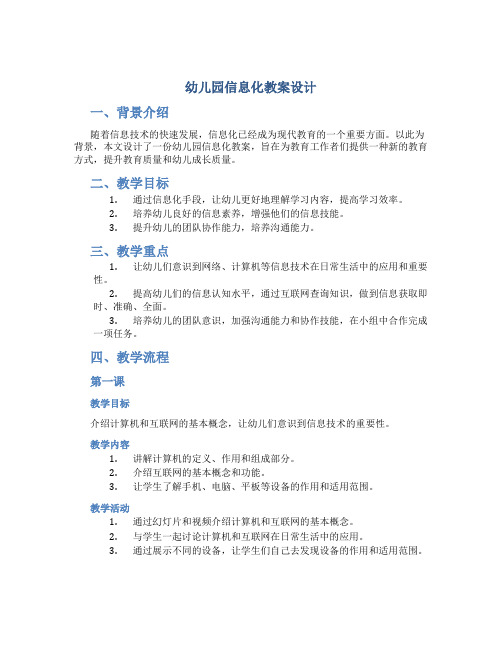 幼儿园信息化教案设计

一、背景介绍

随着信息技术的快速发展，信息化已经成为现代教育的一个重要方面。以此为背景，本文设计了一份幼儿园信息化教案，旨在为教育工作者们提供一种新的教育方式，提升教育质量和幼儿成长质量。

二、教学目标

1. 通过信息化手段，让幼儿更好地理解学习内容，提高学习效率。
2. 培养幼儿良好的信息素养，增强他们的信息技能。
3. 提升幼儿的团队协作能力，培养沟通能力。

三、教学重点

1. 让幼儿们意识到网络、计算机等信息技术在日常生活中的应用和重要性。
2. 提高幼儿们的信息认知水平，通过互联网查询知识，做到信息获取即时、准确、全面。
3. 培养幼儿的团队意识，加强沟通能力和协作技能，在小组中合作完成一项任务。

四、教学流程

第一课

教学目标

介绍计算机和互联网的基本概念，让幼儿们意识到信息技术的重要性。

教学内容

1. 讲解计算机的定义、作用和组成部分。
2. 介绍互联网的基本概念和功能。
3. 让学生了解手机、电脑、平板等设备的作用和适用范围。

教学活动

1. 通过幻灯片和视频介绍计算机和互联网的基本概念。
2. 与学生一起讨论计算机和互联网在日常生活中的应用。
3. 通过展示不同的设备，让学生们自己去发现设备的作用和适用范围。